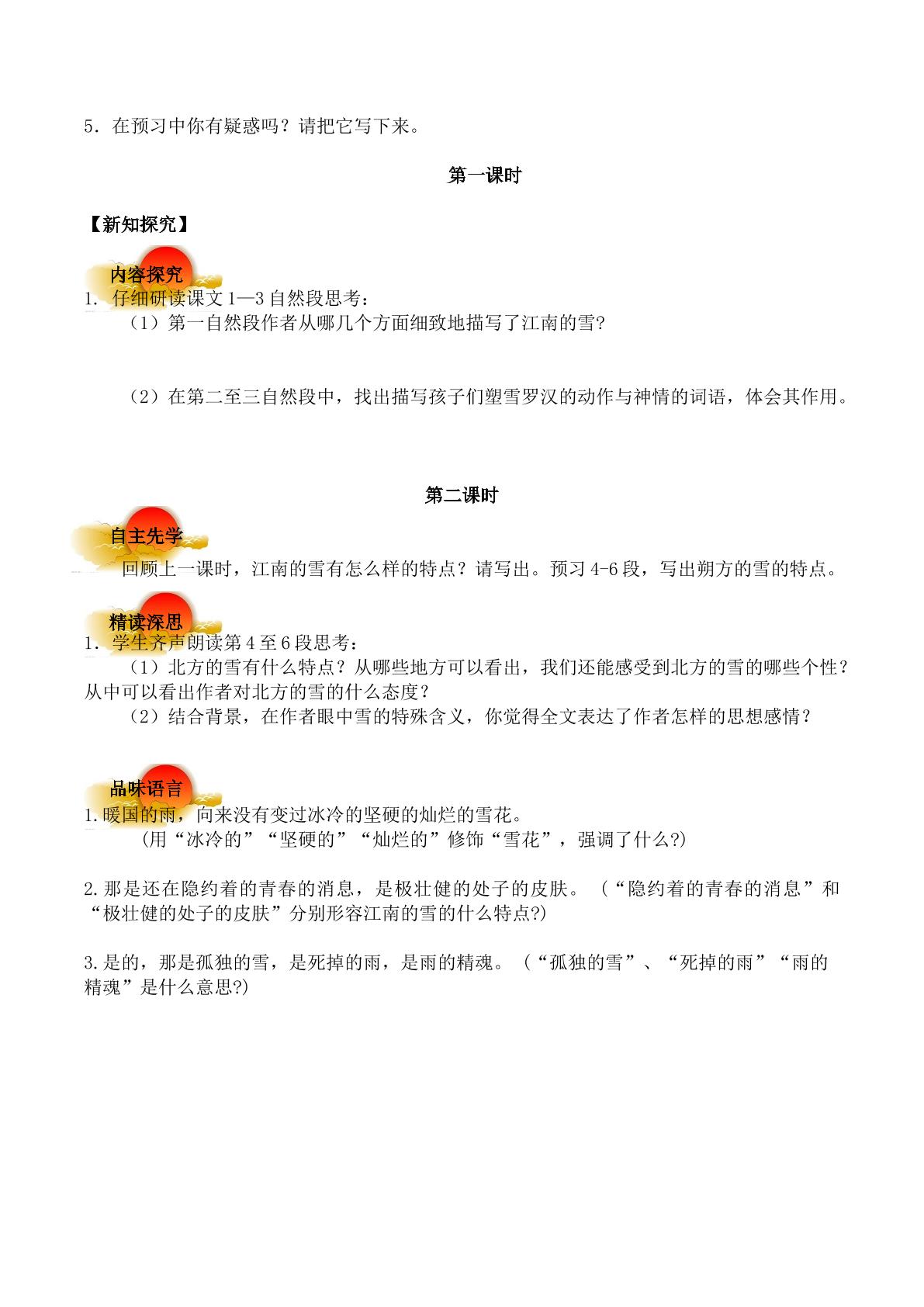 5．在预习中你有疑惑吗？请把它写下来。

第一课时

【新知探究】

内容探究

1．仔细研读课文1—3自然段思考：

（1）第一自然段作者从哪几个方面细致地描写了江南的雪?

（2）在第二至三自然段中，找出描写孩子们塑雪罗汉的动作与神情的词语，体会其作用。

第二课时

自主先学

回顾上一课时，江南的雪有怎么样的特点？请写出。预习4-6段，写出朔方的雪的特点。

精读深思

1．学生齐声朗读第4至6段思考：

（1）北方的雪有什么特点？从哪些地方可以看出，我们还能感受到北方的雪的哪些个性？从中可以看出作者对北方的雪的什么态度？

（2）结合背景，在作者眼中雪的特殊含义，你觉得全文表达了作者怎样的思想感情？

品味语言

1.暖国的雨，向来没有变过冰冷的坚硬的灿烂的雪花。

(用“冰冷的”“坚硬的”“灿烂的”修饰“雪花”，强调了什么?)

2.那是还在隐约着的青春的消息，是极壮健的处子的皮肤。（“隐约着的青春的消息”和“极壮健的处子的皮肤”分别形容江南的雪的什么特点?)

3.是的，那是孤独的雪，是死掉的雨，是雨的精魂。（“孤独的雪”、“死掉的雨”“雨的精魂”是什么意思?)